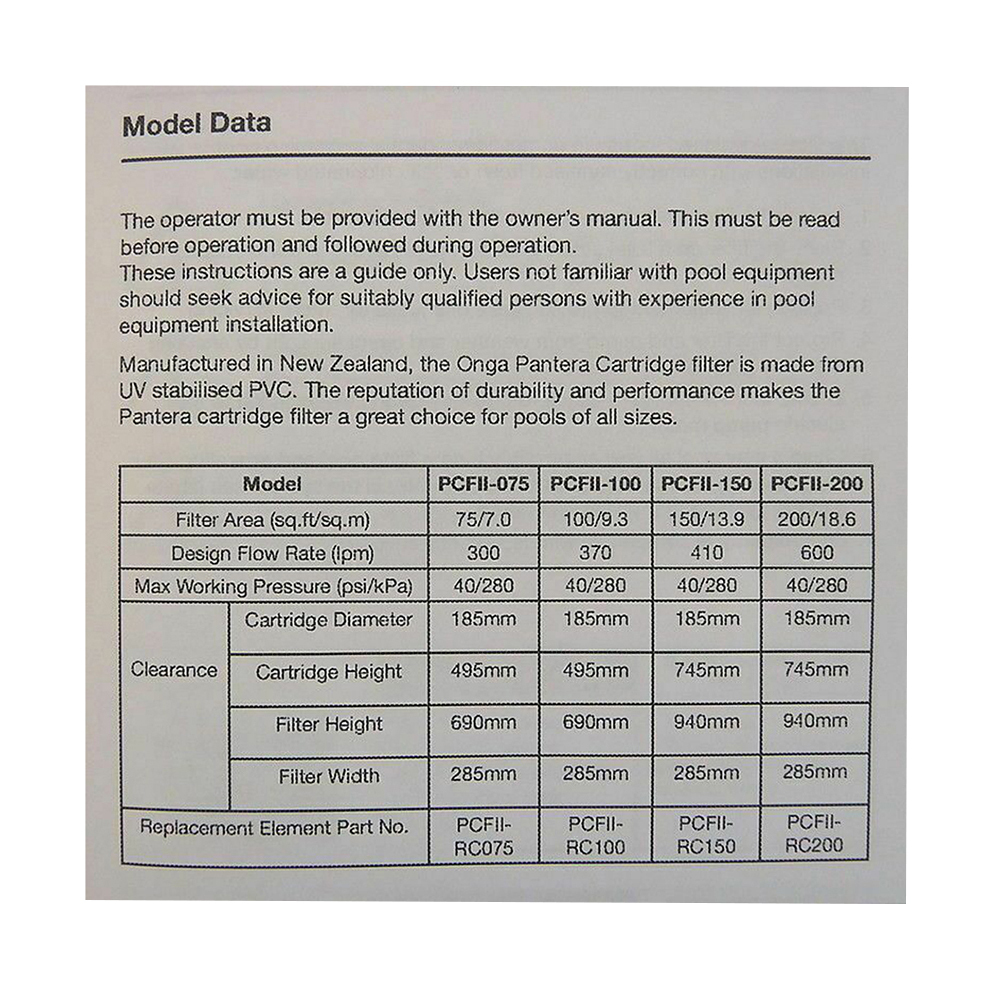 Model Data

The operator must be provided with the owner's manual. This must be read before operation and followed during operation.
These instructions are a guide only. Users not familiar with pool equipment should seek advice for suitably qualified persons with experience in pool equipment installation.

Manufactured in New Zealand, the Onga Pantera Cartridge filter is made from UV stabilised PVC. The reputation of durability and performance makes the Pantera cartridge filter a great choice for pools of all sizes.

| Model | | PCFII-075 | PCFII-100 | PCFII-150 | PCFII-200 |
|---|---|---|---|---|---|
| Filter Area (sq.ft/sq.m) | | 75/7.0 | 100/9.3 | 150/13.9 | 200/18.6 |
| Design Flow Rate (lpm) | | 300 | 370 | 410 | 600 |
| Max Working Pressure (psi/kPa) | | 40/280 | 40/280 | 40/280 | 40/280 |
| Clearance | Cartridge Diameter | 185mm | 185mm | 185mm | 185mm |
| | Cartridge Height | 495mm | 495mm | 745mm | 745mm |
| | Filter Height | 690mm | 690mm | 940mm | 940mm |
| | Filter Width | 285mm | 285mm | 285mm | 285mm |
| Replacement Element Part No. | | PCFII-RC075 | PCFII-RC100 | PCFII-RC150 | PCFII-RC200 |